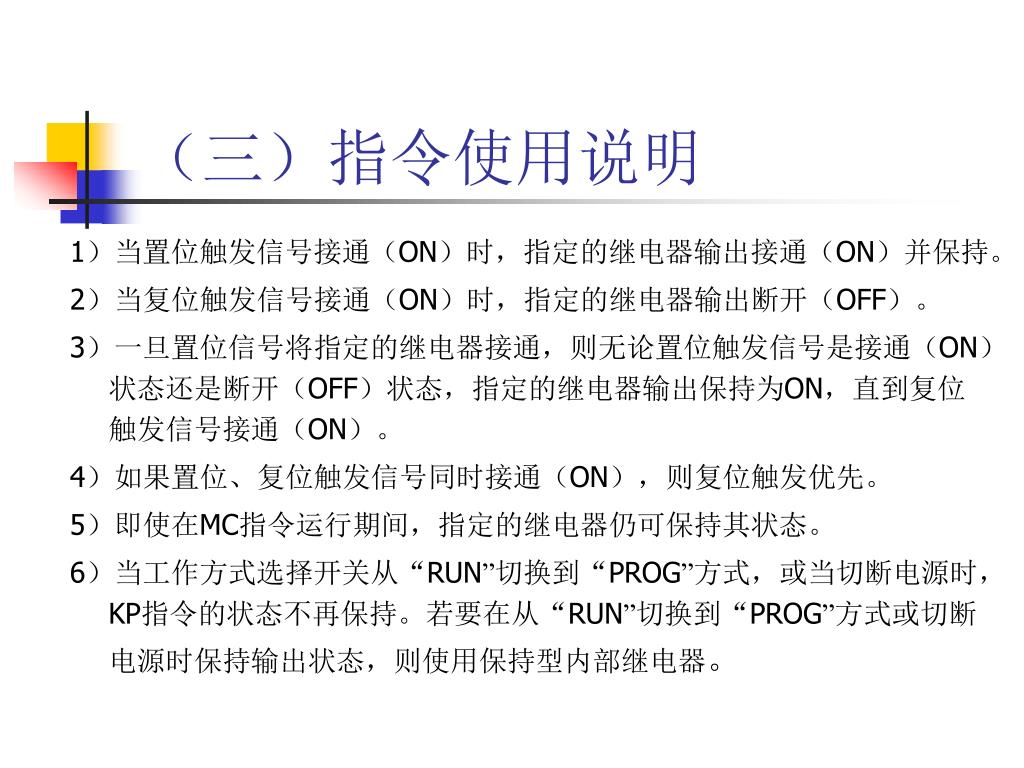 （三）指令使用说明

1）当置位触发信号接通（ON）时，指定的继电器输出接通（ON）并保持。

2）当复位触发信号接通（ON）时，指定的继电器输出断开（OFF）。

3）一旦置位信号将指定的继电器接通，则无论置位触发信号是接通（ON）状态还是断开（OFF）状态，指定的继电器输出保持为ON，直到复位触发信号接通（ON）。

4）如果置位、复位触发信号同时接通（ON），则复位触发优先。

5）即使在MC指令运行期间，指定的继电器仍可保持其状态。

6）当工作方式选择开关从“RUN”切换到“PROG”方式，或当切断电源时，KP指令的状态不再保持。若要在从“RUN”切换到“PROG”方式或切断电源时保持输出状态，则使用保持型内部继电器。